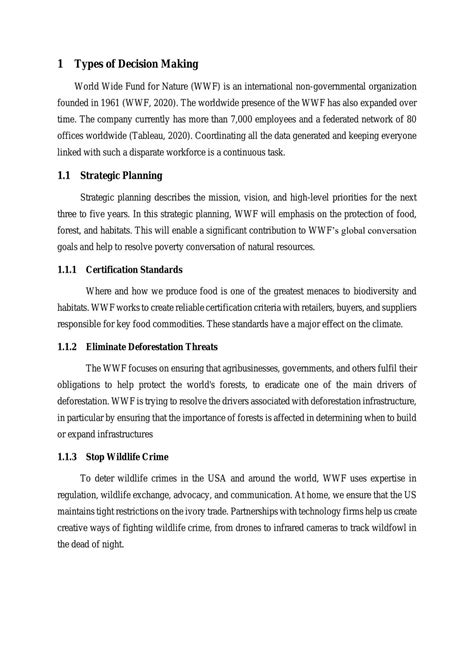 1 Types of Decision Making

World Wide Fund for Nature (WWF) is an international non-governmental organization founded in 1961 (WWF, 2020). The worldwide presence of the WWF has also expanded over time. The company currently has more than 7,000 employees and a federated network of 80 offices worldwide (Tableau, 2020). Coordinating all the data generated and keeping everyone linked with such a disparate workforce is a continuous task.

1.1 Strategic Planning

Strategic planning describes the mission, vision, and high-level priorities for the next three to five years. In this strategic planning, WWF will emphasis on the protection of food, forest, and habitats. This will enable a significant contribution to WWF's global conversation goals and help to resolve poverty conversation of natural resources.

1.1.1 Certification Standards

Where and how we produce food is one of the greatest menaces to biodiversity and habitats. WWF works to create reliable certification criteria with retailers, buyers, and suppliers responsible for key food commodities. These standards have a major effect on the climate.

1.1.2 Eliminate Deforestation Threats

The WWF focuses on ensuring that agribusinesses, governments, and others fulfil their obligations to help protect the world's forests, to eradicate one of the main drivers of deforestation. WWF is trying to resolve the drivers associated with deforestation infrastructure, in particular by ensuring that the importance of forests is affected in determining when to build or expand infrastructures

1.1.3 Stop Wildlife Crime

To deter wildlife crimes in the USA and around the world, WWF uses expertise in regulation, wildlife exchange, advocacy, and communication. At home, we ensure that the US maintains tight restrictions on the ivory trade. Partnerships with technology firms help us create creative ways of fighting wildlife crime, from drones to infrared cameras to track wildfowl in the dead of night.